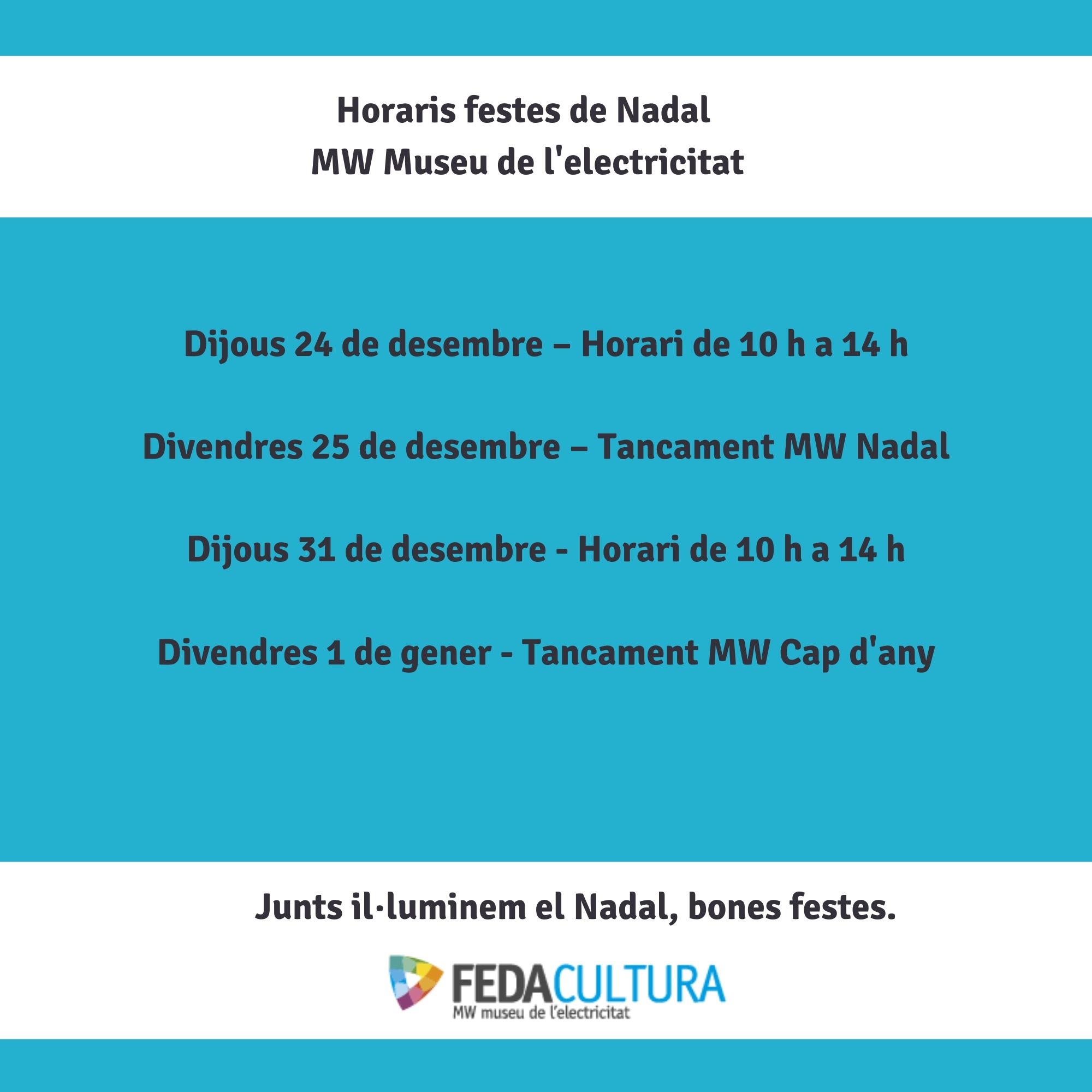 Horaris festes de Nadal
MW Museu de l'electricitat

Dijous 24 de desembre – Horari de 10 h a 14 h

Divendres 25 de desembre – Tancament MW Nadal

Dijous 31 de desembre - Horari de 10 h a 14 h

Divendres 1 de gener - Tancament MW Cap d'any

Junts il·luminem el Nadal, bones festes.

FEDACULTURA
MW museu de l'electricitat